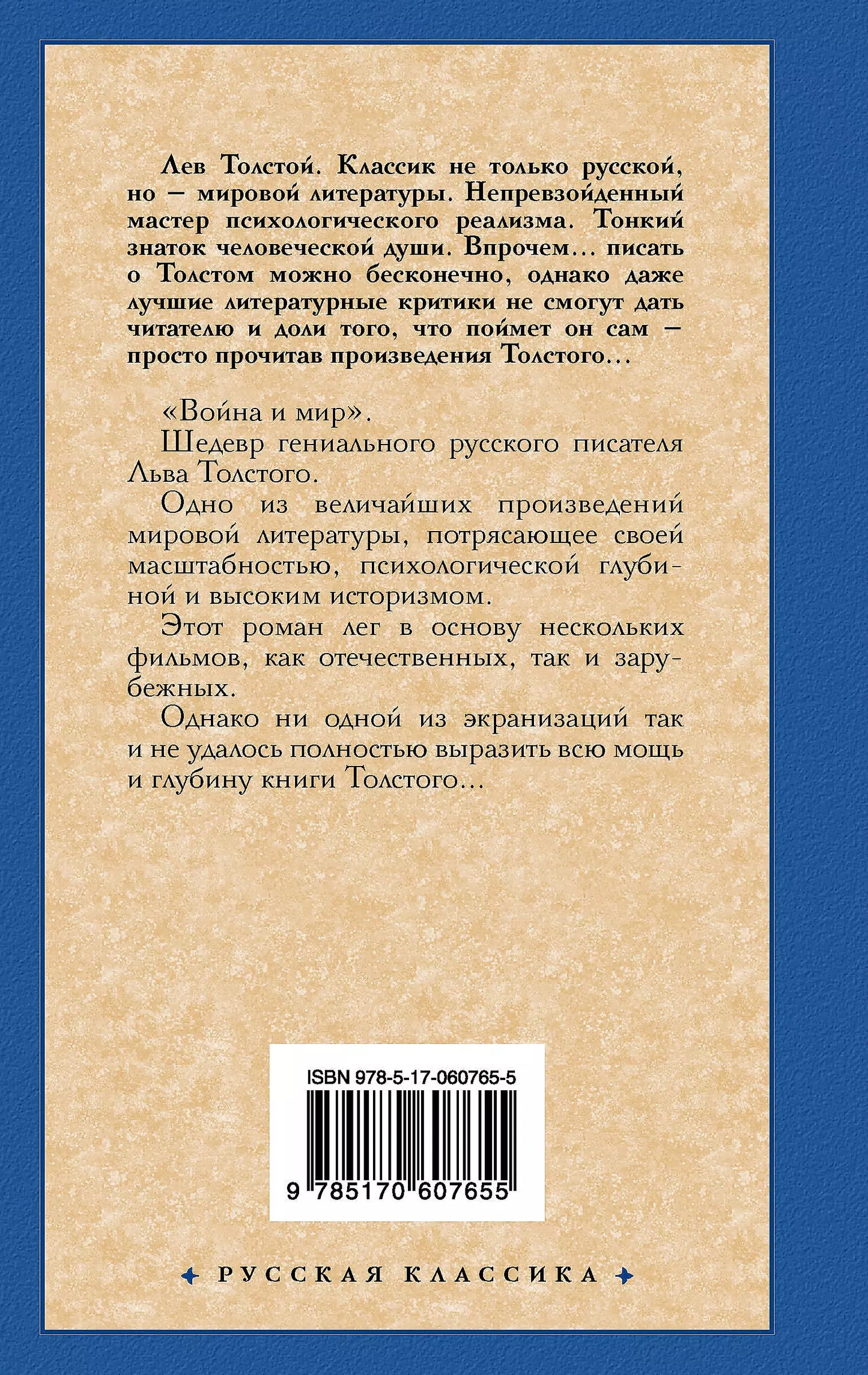 Лев Толстой. Классик не только русской, но — мировой литературы. Непревзойденный мастер психологического реализма. Тонкий знаток человеческой души. Впрочем... писать о Толстом можно бесконечно, однако даже лучшие литературные критики не смогут дать читателю и доли того, что поймет он сам — просто прочитав произведения Толстого...

«Война и мир».

Шедевр гениального русского писателя Льва Толстого.

Одно из величайших произведений мировой литературы, потрясающее своей масштабностью, психологической глубиной и высоким историзмом.

Этот роман лег в основу нескольких фильмов, как отечественных, так и зарубежных.

Однако ни одной из экранизаций так и не удалось полностью выразить всю мощь и глубину книги Толстого...

ISBN 978-5-17-060765-5

9 785170 607655

РУССКАЯ КЛАССИКА